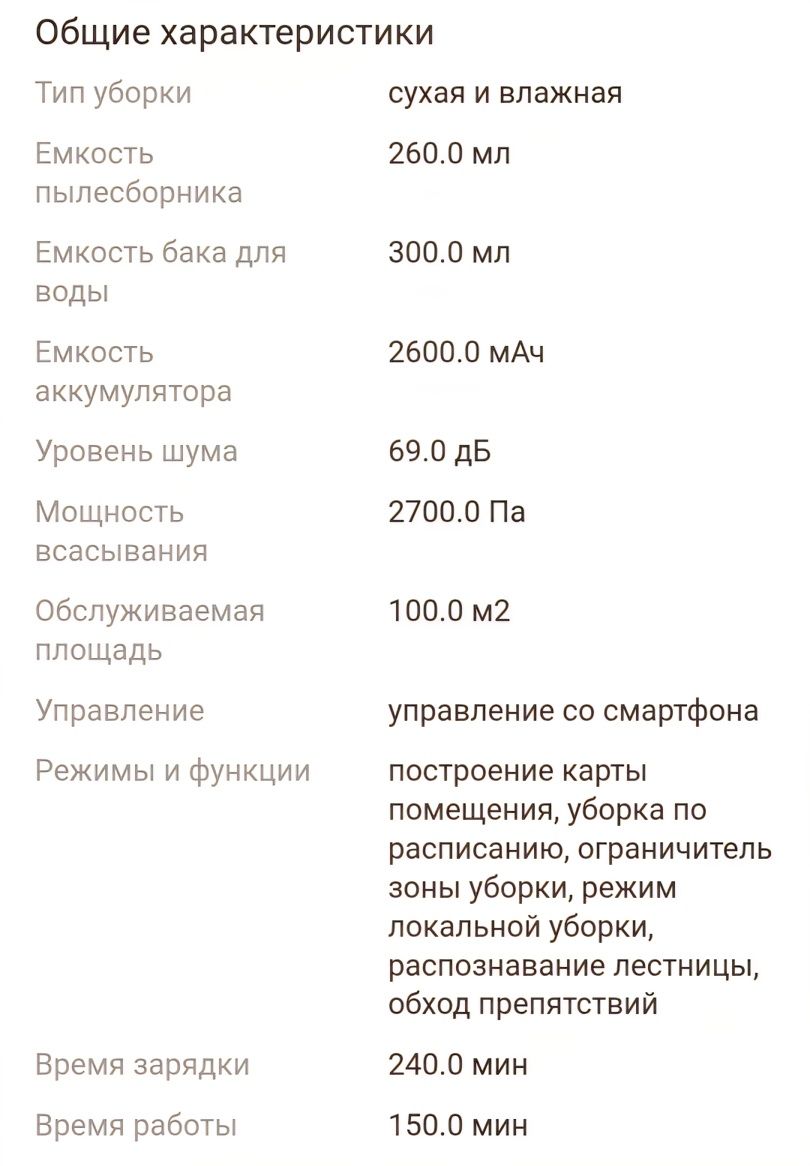 Общие характеристики

| | |
|---|---|
| Тип уборки | сухая и влажная |
| Емкость пылесборника | 260.0 мл |
| Емкость бака для воды | 300.0 мл |
| Емкость аккумулятора | 2600.0 мАч |
| Уровень шума | 69.0 дБ |
| Мощность всасывания | 2700.0 Па |
| Обслуживаемая площадь | 100.0 м2 |
| Управление | управление со смартфона |
| Режимы и функции | построение карты помещения, уборка по расписанию, ограничитель зоны уборки, режим локальной уборки, распознавание лестницы, обход препятствий |
| Время зарядки | 240.0 мин |
| Время работы | 150.0 мин |